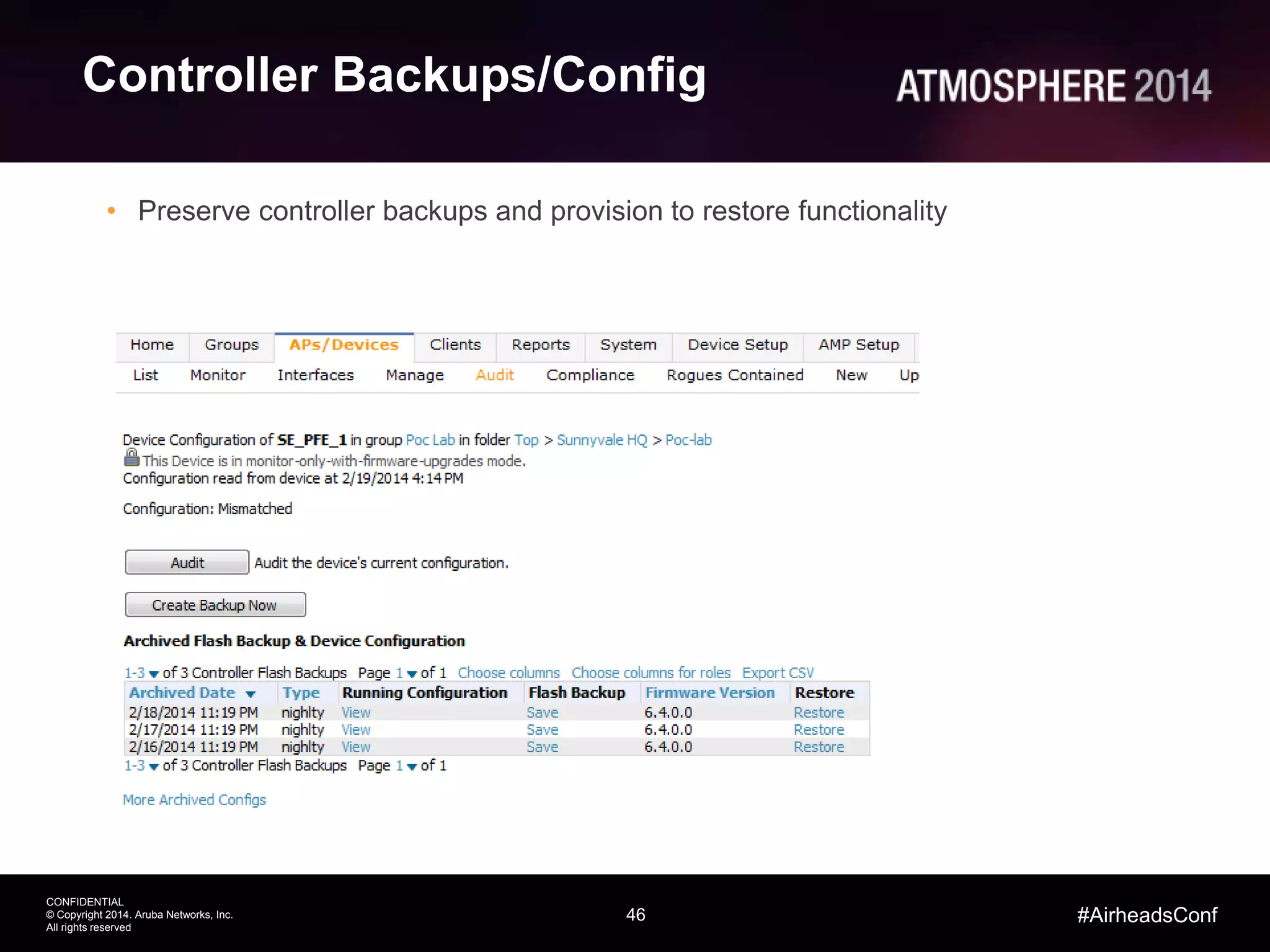 Controller Backups/Config

ATMOSPHERE 2014

• Preserve controller backups and provision to restore functionality

Home Groups APs/Devices Clients Reports System Device Setup AMP Setup

List Monitor Interfaces Manage Audit Compliance Rogues Contained New Up

Device Configuration of SE_PFE_1 in group Poc Lab in folder Top > Sunnyvale HQ > Poc-lab
This Device is in monitor-only-with-firmware-upgrades mode.
Configuration read from device at 2/19/2014 4:14 PM

Configuration: Mismatched

Audit Audit the device's current configuration.

Create Backup Now

Archived Flash Backup & Device Configuration

1-3 of 3 Controller Flash Backups Page 1 of 1 Choose columns Choose columns for roles Export CSV

| Archived Date | Type | Running Configuration | Flash Backup | Firmware Version | Restore |
|---|---|---|---|---|---|
| 2/18/2014 11:19 PM | nighlty | View | Save | 6.4.0.0 | Restore |
| 2/17/2014 11:19 PM | nighlty | View | Save | 6.4.0.0 | Restore |
| 2/16/2014 11:19 PM | nighlty | View | Save | 6.4.0.0 | Restore |

1-3 of 3 Controller Flash Backups Page 1 of 1

More Archived Configs

CONFIDENTIAL
© Copyright 2014. Aruba Networks, Inc.
All rights reserved

46

#AirheadsConf